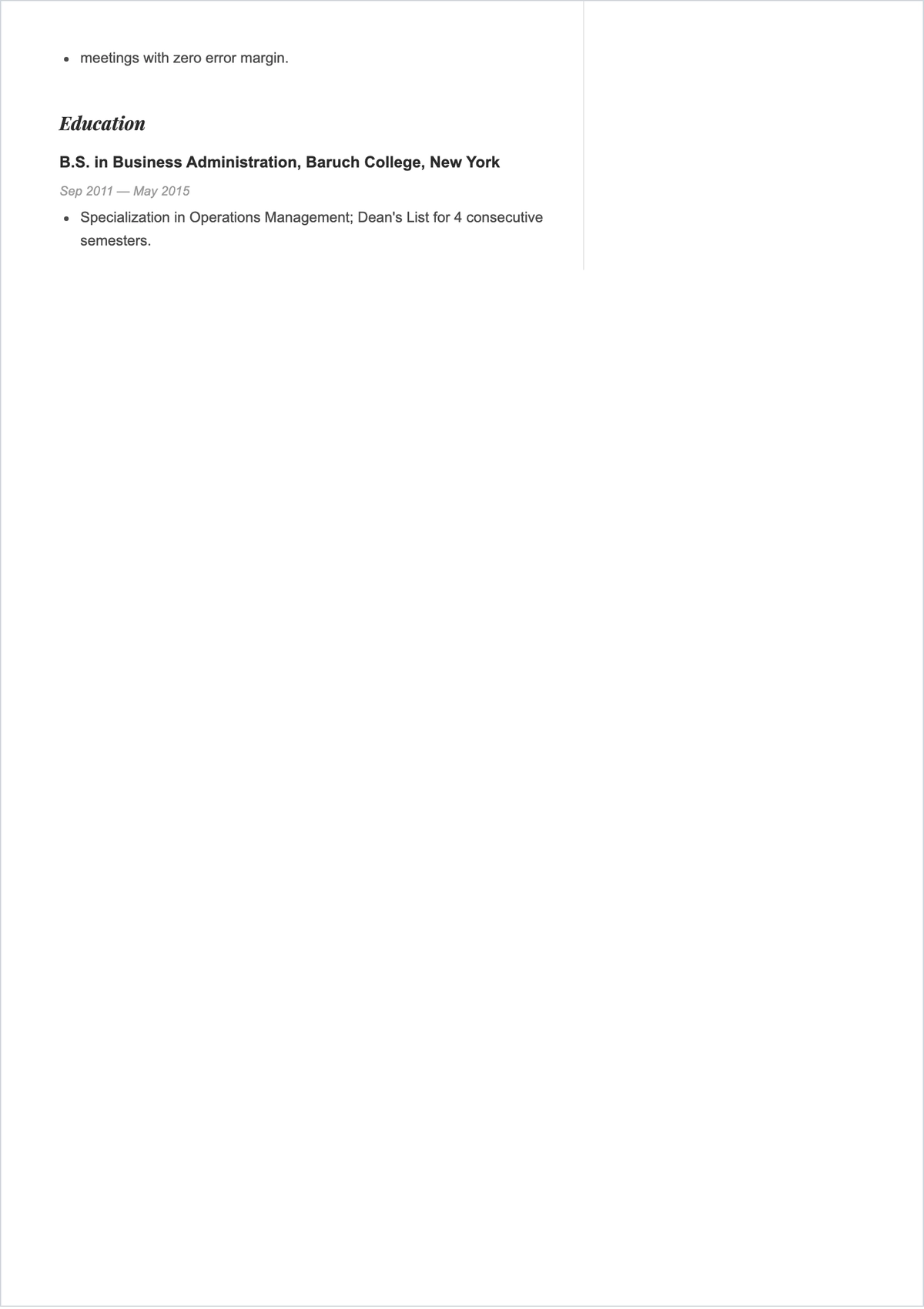 - meetings with zero error margin.

Education

B.S. in Business Administration, Baruch College, New York

Sep 2011 — May 2015

- Specialization in Operations Management; Dean's List for 4 consecutive semesters.